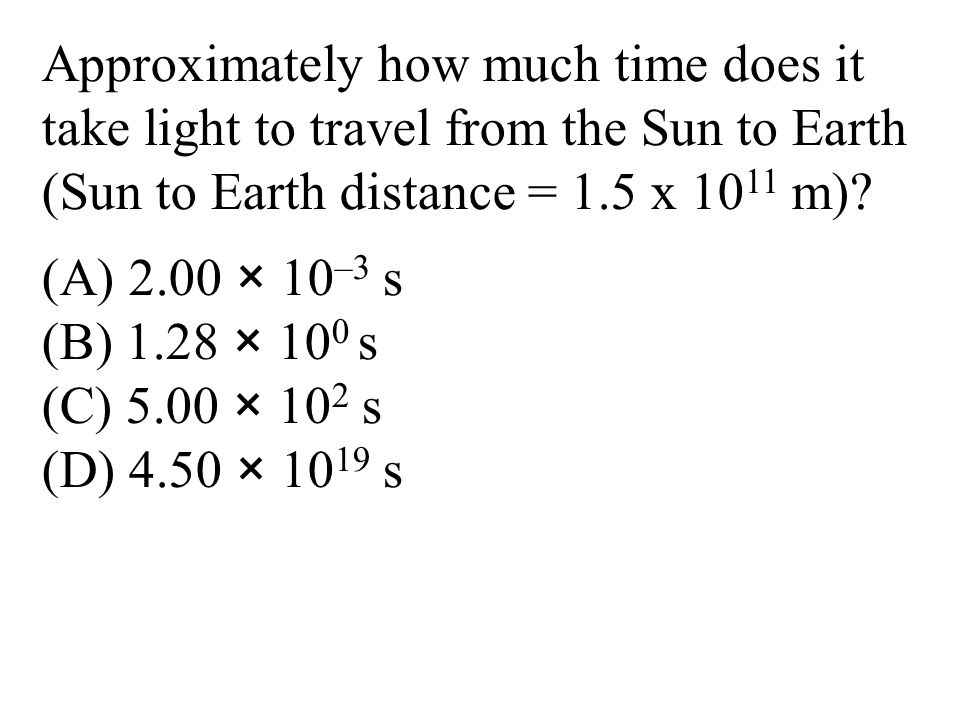 Approximately how much time does it take light to travel from the Sun to Earth (Sun to Earth distance = $1.5 \text{ x } 10^{11}$ m)?

(A) $2.00 \times 10^{-3}$ s
(B) $1.28 \times 10^{0}$ s
(C) $5.00 \times 10^{2}$ s
(D) $4.50 \times 10^{19}$ s